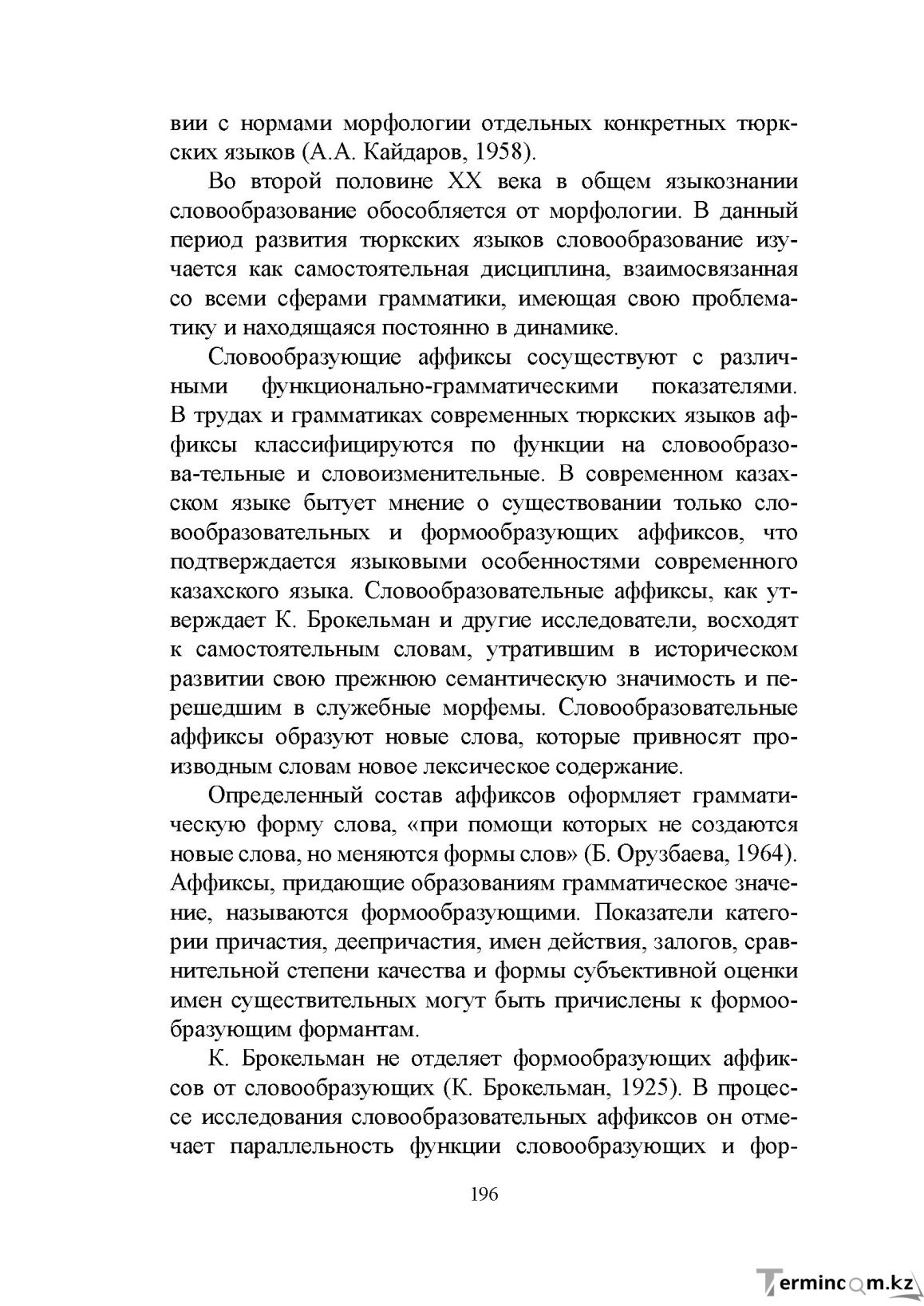 вии с нормами морфологии отдельных конкретных тюркских языков (А.А. Кайдаров, 1958).

Во второй половине XX века в общем языкознании словообразование обособляется от морфологии. В данный период развития тюркских языков словообразование изучается как самостоятельная дисциплина, взаимосвязанная со всеми сферами грамматики, имеющая свою проблематику и находящаяся постоянно в динамике.

Словообразующие аффиксы сосуществуют с различными функционально-грамматическими показателями. В трудах и грамматиках современных тюркских языков аффиксы классифицируются по функции на словообразова-тельные и словоизменительные. В современном казахском языке бытует мнение о существовании только словообразовательных и формообразующих аффиксов, что подтверждается языковыми особенностями современного казахского языка. Словообразовательные аффиксы, как утверждает К. Брокельман и другие исследователи, восходят к самостоятельным словам, утратившим в историческом развитии свою прежнюю семантическую значимость и перешедшим в служебные морфемы. Словообразовательные аффиксы образуют новые слова, которые привносят производным словам новое лексическое содержание.

Определенный состав аффиксов оформляет грамматическую форму слова, «при помощи которых не создаются новые слова, но меняются формы слов» (Б. Орузбаева, 1964). Аффиксы, придающие образованиям грамматическое значение, называются формообразующими. Показатели категории причастия, деепричастия, имен действия, залогов, сравнительной степени качества и формы субъективной оценки имен существительных могут быть причислены к формообразующим формантам.

К. Брокельман не отделяет формообразующих аффиксов от словообразующих (К. Брокельман, 1925). В процессе исследования словообразовательных аффиксов он отмечает параллельность функции словообразующих и фор-

196

Termincom.kz